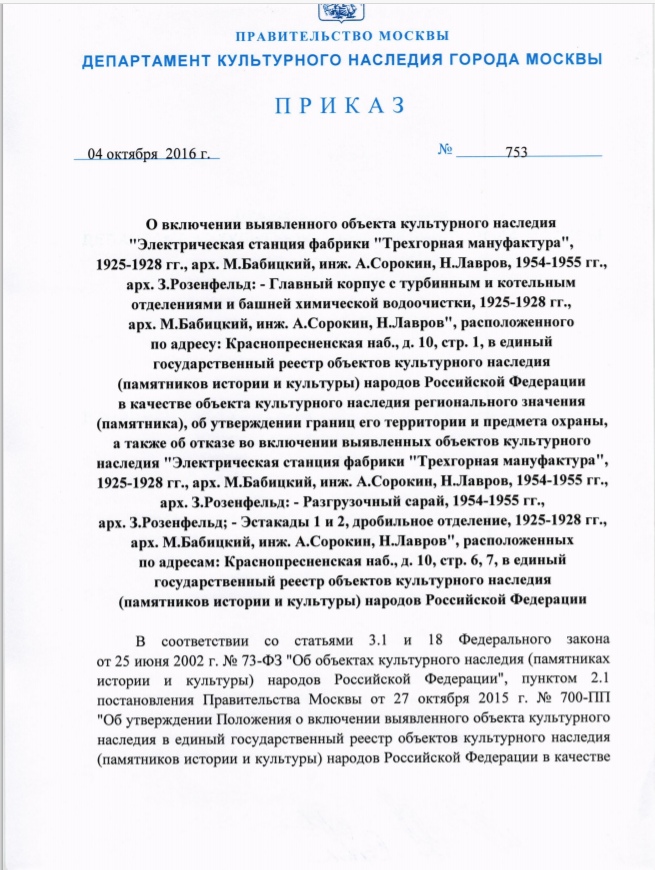 ПРАВИТЕЛЬСТВО МОСКВЫ
ДЕПАРТАМЕНТ КУЛЬТУРНОГО НАСЛЕДИЯ ГОРОДА МОСКВЫ

ПРИКАЗ

04 октября 2016 г.

№ 753

О включении выявленного объекта культурного наследия "Электрическая станция фабрики "Трехгорная мануфактура", 1925-1928 гг., арх. М.Бабицкий, инж. А.Сорокин, Н.Лавров, 1954-1955 гг., арх. З.Розенфельд: - Главный корпус с турбинным и котельным отделениями и башней химической водоочистки, 1925-1928 гг., арх. М.Бабицкий, инж. А.Сорокин, Н.Лавров", расположенного по адресу: Краснопресненская наб., д. 10, стр. 1, в единый государственный реестр объектов культурного наследия (памятников истории и культуры) народов Российской Федерации в качестве объекта культурного наследия регионального значения (памятника), об утверждении границ его территории и предмета охраны, а также об отказе во включении выявленных объектов культурного наследия "Электрическая станция фабрики "Трехгорная мануфактура", 1925-1928 гг., арх. М.Бабицкий, инж. А.Сорокин, Н.Лавров, 1954-1955 гг., арх. З.Розенфельд: - Разгрузочный сарай, 1954-1955 гг., арх. З.Розенфельд; - Эстакады 1 и 2, дробильное отделение, 1925-1928 гг., арх. М.Бабицкий, инж. А.Сорокин, Н.Лавров", расположенных по адресам: Краснопресненская наб., д. 10, стр. 6, 7, в единый государственный реестр объектов культурного наследия (памятников истории и культуры) народов Российской Федерации

В соответствии со статьями 3.1 и 18 Федерального закона от 25 июня 2002 г. № 73-ФЗ "Об объектах культурного наследия (памятниках истории и культуры) народов Российской Федерации", пунктом 2.1 постановления Правительства Москвы от 27 октября 2015 г. № 700-ПП "Об утверждении Положения о включении выявленного объекта культурного наследия в единый государственный реестр объектов культурного наследия (памятников истории и культуры) народов Российской Федерации в качестве